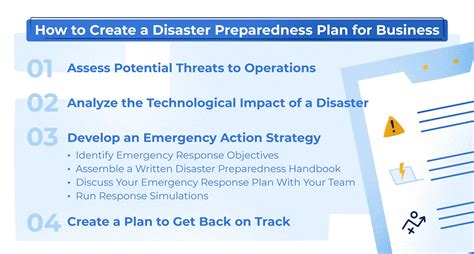 How to Create a Disaster Preparedness Plan for Business

01 Assess Potential Threats to Operations

02 Analyze the Technological Impact of a Disaster

03 Develop an Emergency Action Strategy
• Identify Emergency Response Objectives
• Assemble a Written Disaster Preparedness Handbook
• Discuss Your Emergency Response Plan With Your Team
• Run Response Simulations

04 Create a Plan to Get Back on Track